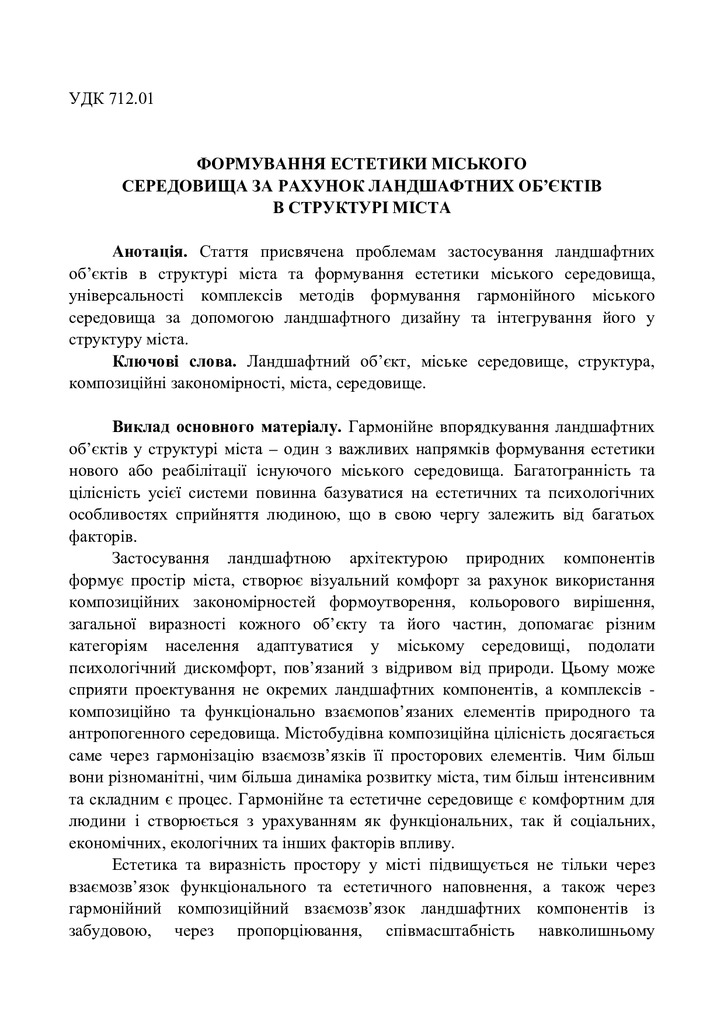 УДК 712.01

ФОРМУВАННЯ ЕСТЕТИКИ МІСЬКОГО СЕРЕДОВИЩА ЗА РАХУНОК ЛАНДШАФТНИХ ОБ'ЄКТІВ В СТРУКТУРІ МІСТА

**Анотація.** Стаття присвячена проблемам застосування ландшафтних об'єктів в структурі міста та формування естетики міського середовища, універсальності комплексів методів формування гармонійного міського середовища за допомогою ландшафтного дизайну та інтегрування його у структуру міста.

**Ключові слова.** Ландшафтний об'єкт, міське середовище, структура, композиційні закономірності, міста, середовище.

**Виклад основного матеріалу.** Гармонійне впорядкування ландшафтних об'єктів у структурі міста – один з важливих напрямків формування естетики нового або реабілітації існуючого міського середовища. Багатогранність та цілісність усієї системи повинна базуватися на естетичних та психологічних особливостях сприйняття людиною, що в свою чергу залежить від багатьох факторів.

Застосування ландшафтною архітектурою природних компонентів формує простір міста, створює візуальний комфорт за рахунок використання композиційних закономірностей формоутворення, кольорового вирішення, загальної виразності кожного об'єкту та його частин, допомагає різним категоріям населення адаптуватися у міському середовищі, подолати психологічний дискомфорт, пов'язаний з відривом від природи. Цьому може сприяти проектування не окремих ландшафтних компонентів, а комплексів - композиційно та функціонально взаємопов'язаних елементів природного та антропогенного середовища. Містобудівна композиційна цілісність досягається саме через гармонізацію взаємозв'язків її просторових елементів. Чим більш вони різноманітні, чим більша динаміка розвитку міста, тим більш інтенсивним та складним є процес. Гармонійне та естетичне середовище є комфортним для людини і створюється з урахуванням як функціональних, так й соціальних, економічних, екологічних та інших факторів впливу.

Естетика та виразність простору у місті підвищується не тільки через взаємозв'язок функціонального та естетичного наповнення, а також через гармонійний композиційний взаємозв'язок ландшафтних компонентів із забудовою, через пропорціювання, співмасштабність навколишньому